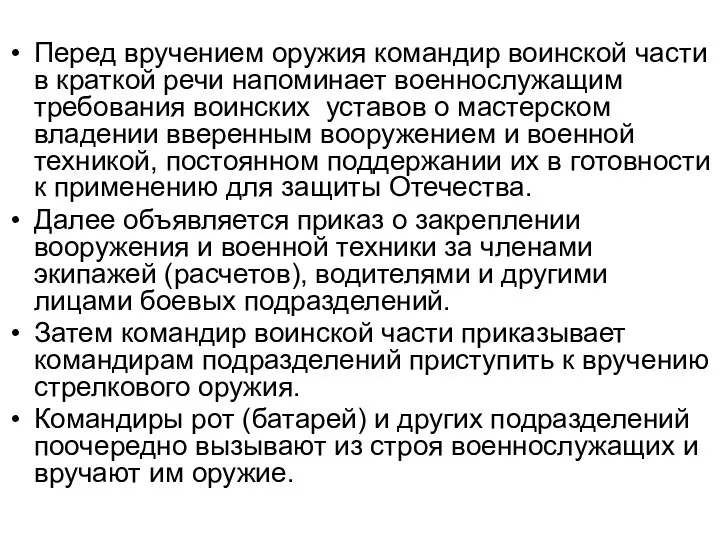 • Перед вручением оружия командир воинской части в краткой речи напоминает военнослужащим требования воинских уставов о мастерском владении вверенным вооружением и военной техникой, постоянном поддержании их в готовности к применению для защиты Отечества.
• Далее объявляется приказ о закреплении вооружения и военной техники за членами экипажей (расчетов), водителями и другими лицами боевых подразделений.
• Затем командир воинской части приказывает командирам подразделений приступить к вручению стрелкового оружия.
• Командиры рот (батарей) и других подразделений поочередно вызывают из строя военнослужащих и вручают им оружие.